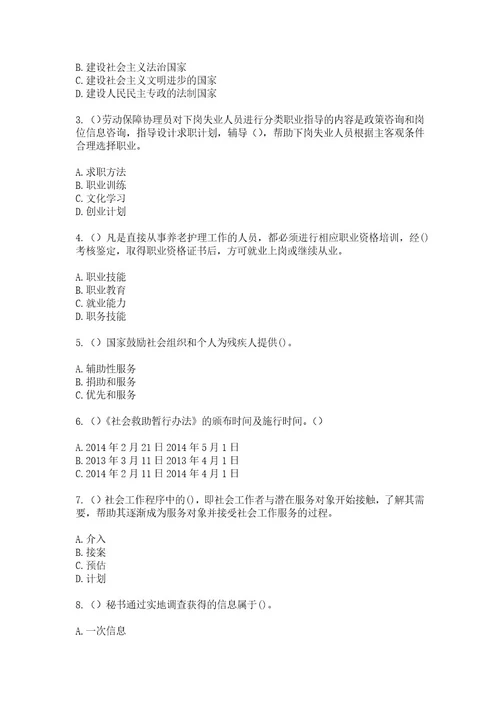 B. 建设社会主义法治国家
C. 建设社会主义文明进步的国家
D. 建设人民民主专政的法制国家

3. ()劳动保障协理员对下岗失业人员进行分类职业指导的内容是政策咨询和岗位信息咨询，指导设计求职计划，辅导()，帮助下岗失业人员根据主客观条件合理选择职业。

A. 求职方法
B. 职业训练
C. 文化学习
D. 创业计划

4. ()凡是直接从事养老护理工作的人员，都必须进行相应职业资格培训，经()考核鉴定，取得职业资格证书后，方可就业上岗或继续从业。

A. 职业技能
B. 职业教育
C. 就业能力
D. 职务技能

5. ()国家鼓励社会组织和个人为残疾人提供()。

A. 辅助性服务
B. 捐助和服务
C. 优先和服务

6. ()《社会救助暂行办法》的颁布时间及施行时间。()

A. 2014 年 2 月 21 日 2014 年 5 月 1 日
B. 2013 年 3 月 11 日 2013 年 4 月 1 日
C. 2014 年 2 月 11 日 2014 年 4 月 1 日

7. ()社会工作程序中的()，即社会工作者与潜在服务对象开始接触，了解其需要，帮助其逐渐成为服务对象并接受社会工作服务的过程。

A. 介入
B. 接案
C. 预估
D. 计划

8. ()秘书通过实地调查获得的信息属于()。

A. 一次信息